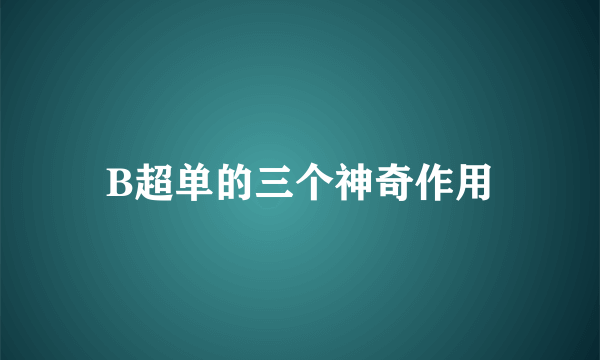 B超单的三个神奇作用